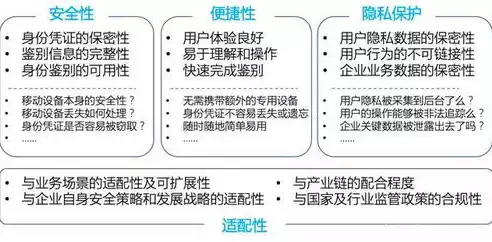 安全性

• 身份凭证的保密性
• 鉴别信息的完整性
• 身份鉴别的可用性

• 移动设备本身的安全性？
• 移动设备丢失如何处理？
• 身份凭证是否容易被窃取？
• ......

便捷性

• 用户体验良好
• 易于理解和操作
• 快速完成鉴别

• 无需携带额外的专用设备
• 身份凭证不容易丢失或遗忘
• 随时随地简单易用
• ......

隐私保护

• 用户隐私数据的保密性
• 用户行为的不可链接性
• 企业业务数据的保密性

• 用户隐私被采集到后台了么？
• 用户的操作能够被非法追踪么？
• 企业关键数据被泄露出去了吗？
• ......

• 与业务场景的适配性及可扩展性
• 与企业自身安全策略和发展战略的适配性
• 与产业链的配合程度
• 与国家及行业监管政策的合规性

适配性